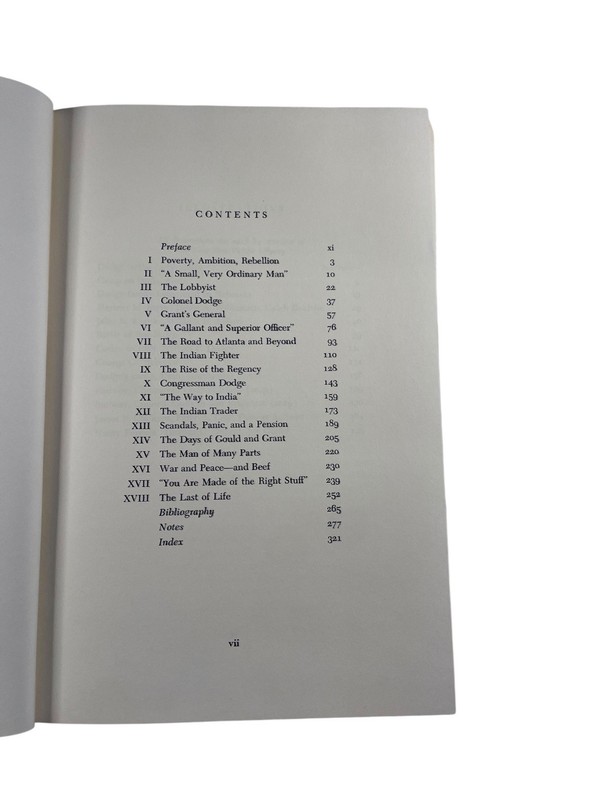 CONTENTS

Preface xi
I Poverty, Ambition, Rebellion 3
II "A Small, Very Ordinary Man" 10
III The Lobbyist 22
IV Colonel Dodge 37
V Grant's General 57
VI "A Gallant and Superior Officer" 76
VII The Road to Atlanta and Beyond 93
VIII The Indian Fighter 110
IX The Rise of the Regency 128
X Congressman Dodge 143
XI "The Way to India" 159
XII The Indian Trader 173
XIII Scandals, Panic, and a Pension 189
XIV The Days of Gould and Grant 205
XV The Man of Many Parts 220
XVI War and Peace—and Beef 230
XVII "You Are Made of the Right Stuff" 239
XVIII The Last of Life 252
Bibliography 265
Notes 277
Index 321

vii